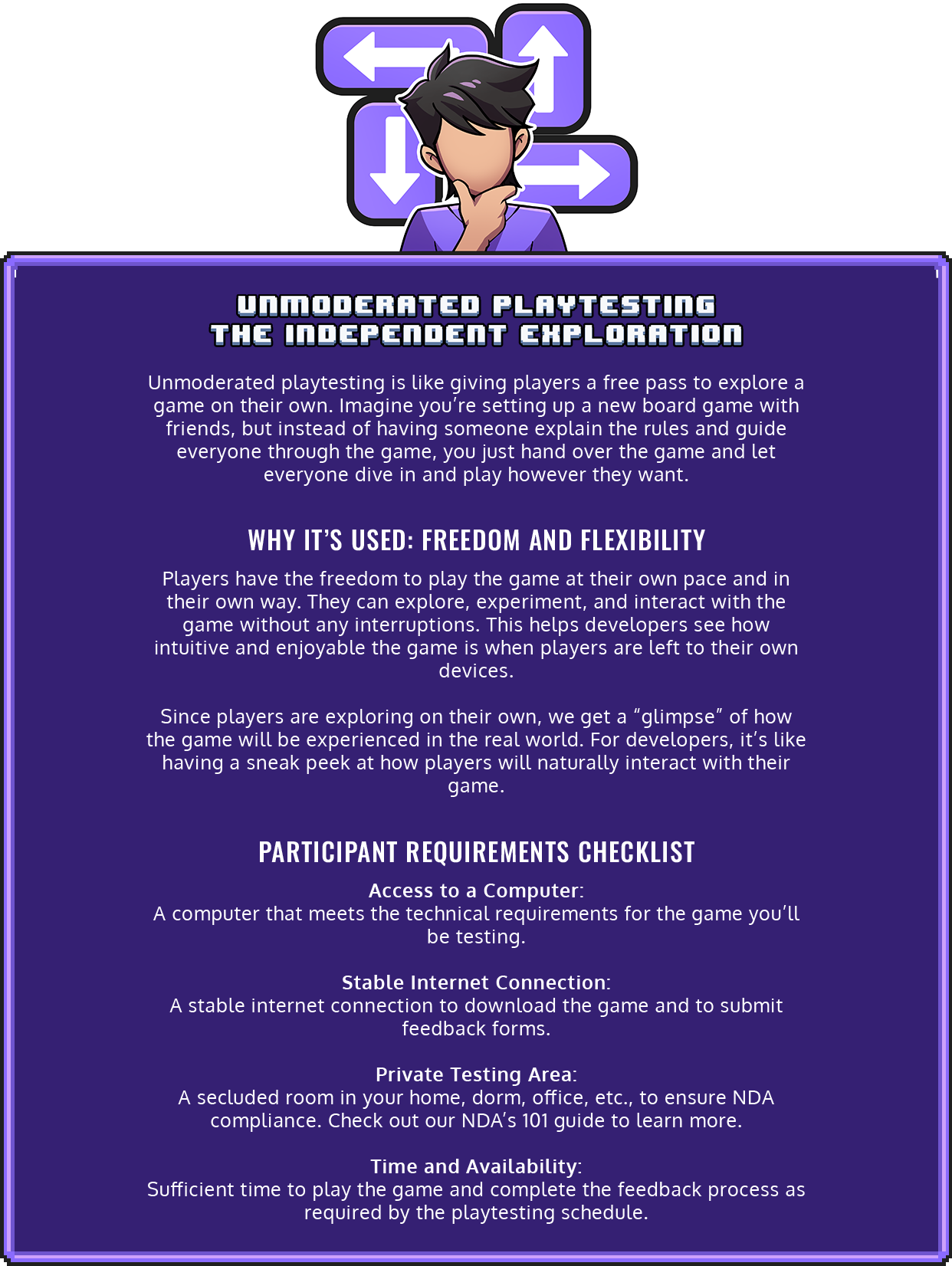 UNMODERATED PLAYTESTING
THE INDEPENDENT EXPLORATION

Unmoderated playtesting is like giving players a free pass to explore a game on their own. Imagine you're setting up a new board game with friends, but instead of having someone explain the rules and guide everyone through the game, you just hand over the game and let everyone dive in and play however they want.

WHY IT'S USED: FREEDOM AND FLEXIBILITY

Players have the freedom to play the game at their own pace and in their own way. They can explore, experiment, and interact with the game without any interruptions. This helps developers see how intuitive and enjoyable the game is when players are left to their own devices.

Since players are exploring on their own, we get a "glimpse" of how the game will be experienced in the real world. For developers, it's like having a sneak peek at how players will naturally interact with their game.

PARTICIPANT REQUIREMENTS CHECKLIST

Access to a Computer:
A computer that meets the technical requirements for the game you'll be testing.

Stable Internet Connection:
A stable internet connection to download the game and to submit feedback forms.

Private Testing Area:
A secluded room in your home, dorm, office, etc., to ensure NDA compliance. Check out our NDA's 101 guide to learn more.

Time and Availability:
Sufficient time to play the game and complete the feedback process as required by the playtesting schedule.